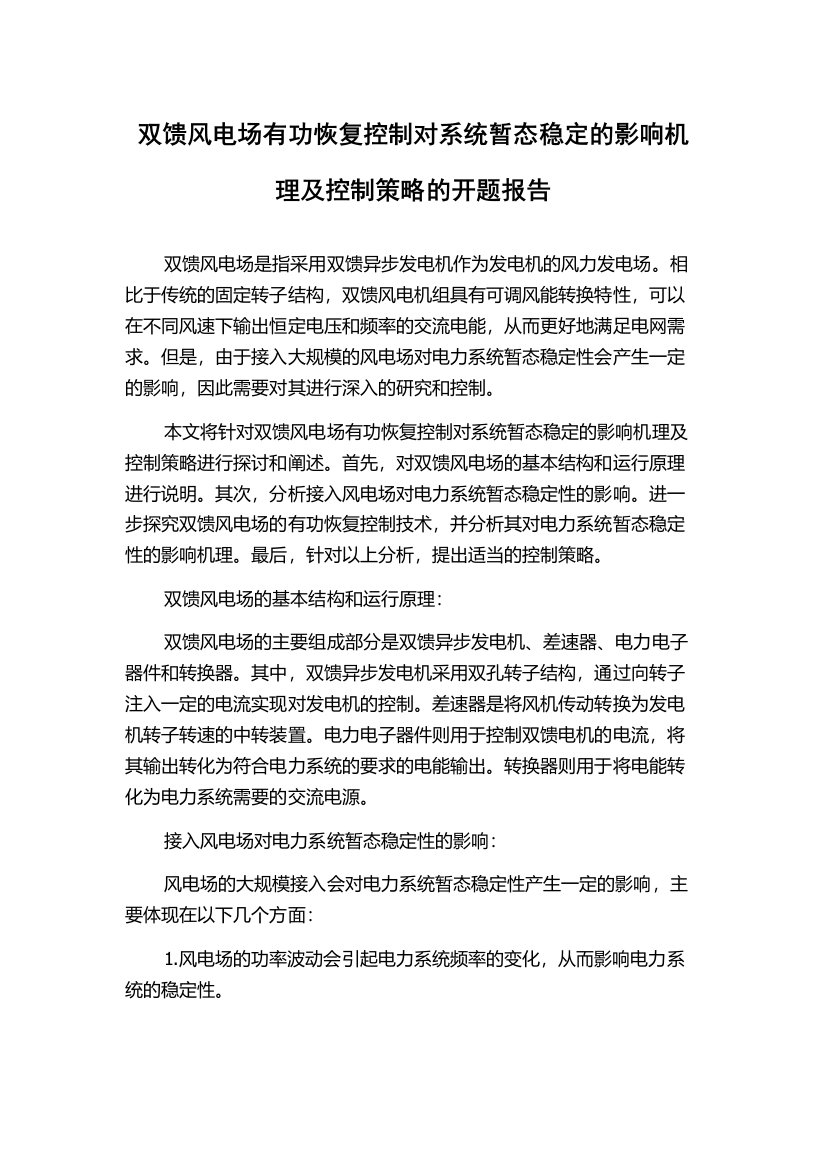 双馈风电场有功恢复控制对系统暂态稳定的影响机理及控制策略的开题报告

双馈风电场是指采用双馈异步发电机作为发电机的风力发电场。相比于传统的固定转子结构，双馈风电机组具有可调风能转换特性，可以在不同风速下输出恒定电压和频率的交流电能，从而更好地满足电网需求。但是，由于接入大规模的风电场对电力系统暂态稳定性会产生一定的影响，因此需要对其进行深入的研究和控制。

本文将针对双馈风电场有功恢复控制对系统暂态稳定的影响机理及控制策略进行探讨和阐述。首先，对双馈风电场的基本结构和运行原理进行说明。其次，分析接入风电场对电力系统暂态稳定性的影响。进一步探究双馈风电场的有功恢复控制技术，并分析其对电力系统暂态稳定性的影响机理。最后，针对以上分析，提出适当的控制策略。

双馈风电场的基本结构和运行原理：

双馈风电场的主要组成部分是双馈异步发电机、差速器、电力电子器件和转换器。其中，双馈异步发电机采用双孔转子结构，通过向转子注入一定的电流实现对发电机的控制。差速器是将风机传动转换为发电机转子转速的中转装置。电力电子器件则用于控制双馈电机的电流，将其输出转化为符合电力系统的要求的电能输出。转换器则用于将电能转化为电力系统需要的交流电源。

接入风电场对电力系统暂态稳定性的影响：

风电场的大规模接入会对电力系统暂态稳定性产生一定的影响，主要体现在以下几个方面：

1.风电场的功率波动会引起电力系统频率的变化，从而影响电力系统的稳定性。